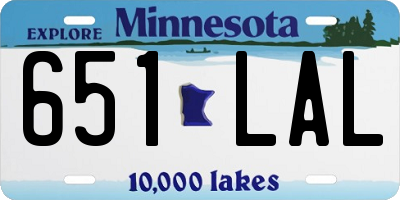 EXPLORE Minnesota

651 LAL

10,000 lakes